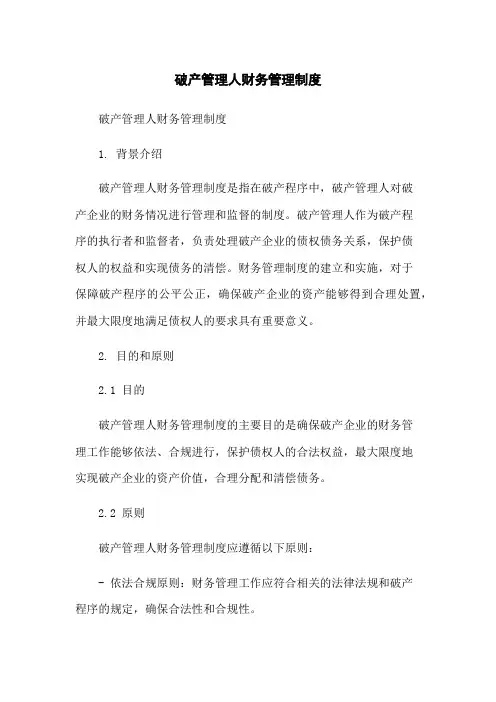 破产管理人财务管理制度

破产管理人财务管理制度

1. 背景介绍

破产管理人财务管理制度是指在破产程序中，破产管理人对破产企业的财务情况进行管理和监督的制度。破产管理人作为破产程序的执行者和监督者，负责处理破产企业的债权债务关系，保护债权人的权益和实现债务的清偿。财务管理制度的建立和实施，对于保障破产程序的公平公正，确保破产企业的资产能够得到合理处置，并最大限度地满足债权人的要求具有重要意义。

2. 目的和原则

2.1 目的

破产管理人财务管理制度的主要目的是确保破产企业的财务管理工作能够依法、合规进行，保护债权人的合法权益，最大限度地实现破产企业的资产价值，合理分配和清偿债务。

2.2 原则

破产管理人财务管理制度应遵循以下原则：

- 依法合规原则：财务管理工作应符合相关的法律法规和破产程序的规定，确保合法性和合规性。